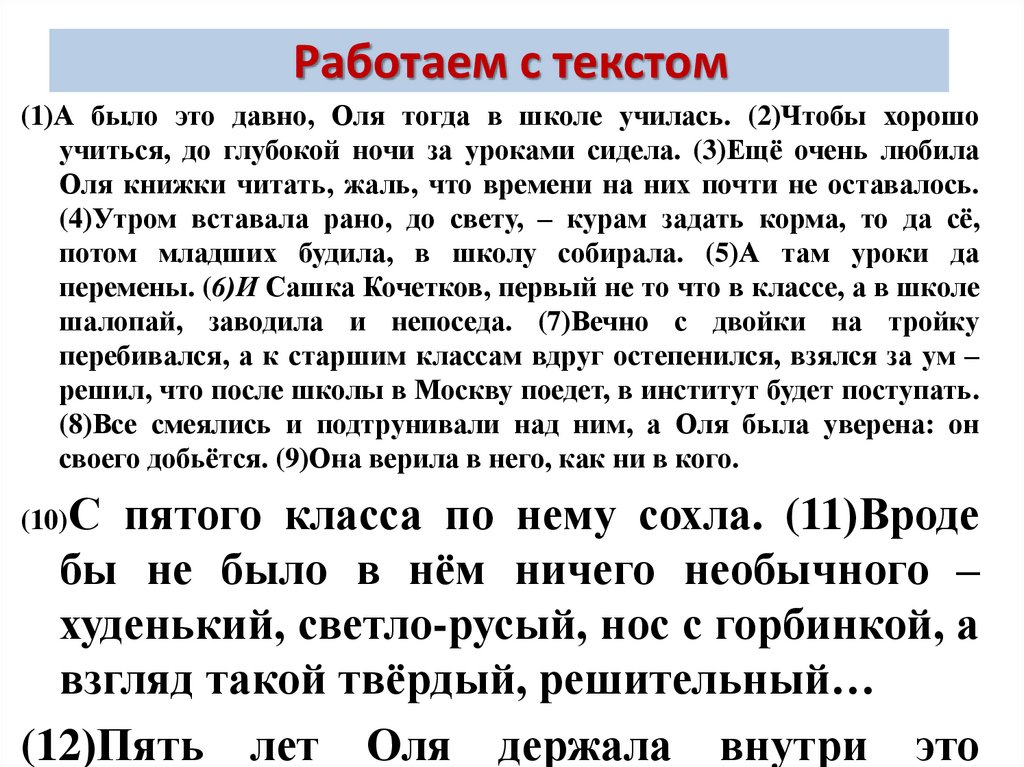 Работаем с текстом

(1)А было это давно, Оля тогда в школе училась. (2)Чтобы хорошо учиться, до глубокой ночи за уроками сидела. (3)Ещё очень любила Оля книжки читать, жаль, что времени на них почти не оставалось. (4)Утром вставала рано, до свету, – курам задать корма, то да сё, потом младших будила, в школу собирала. (5)А там уроки да перемены. (6)И Сашка Кочетков, первый не то что в классе, а в школе шалопай, заводила и непоседа. (7)Вечно с двойки на тройку перебивался, а к старшим классам вдруг остепенился, взялся за ум – решил, что после школы в Москву поедет, в институт будет поступать. (8)Все смеялись и подтрунивали над ним, а Оля была уверена: он своего добьётся. (9)Она верила в него, как ни в кого.

(10)С пятого класса по нему сохла. (11)Вроде бы не было в нём ничего необычного – худенький, светло-русый, нос с горбинкой, а взгляд такой твёрдый, решительный…

(12)Пять лет Оля держала внутри это